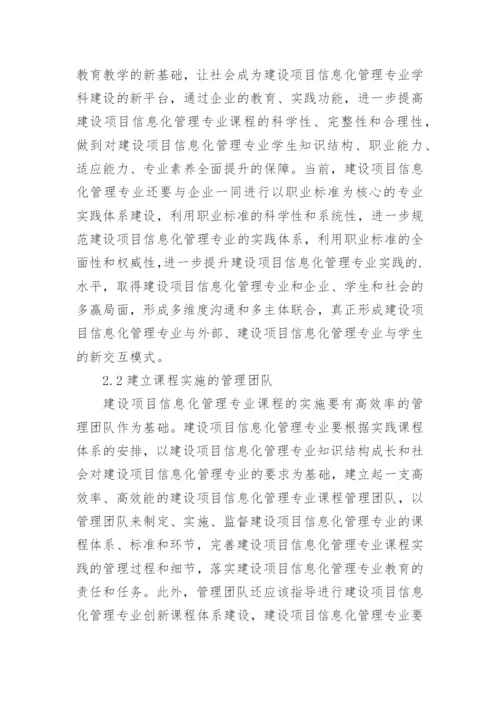 教育教学的新基础，让社会成为建设项目信息化管理专业学科建设的新平台，通过企业的教育、实践功能，进一步提高建设项目信息化管理专业课程的科学性、完整性和合理性，做到对建设项目信息化管理专业学生知识结构、职业能力、适应能力、专业素养全面提升的保障。当前，建设项目信息化管理专业还要与企业一同进行以职业标准为核心的专业实践体系建设，利用职业标准的科学性和系统性，进一步规范建设项目信息化管理专业的实践体系，利用职业标准的全面性和权威性,进一步提升建设项目信息化管理专业实践的.水平，取得建设项目信息化管理专业和企业、学生和社会的多赢局面，形成多维度沟通和多主体联合，真正形成建设项目信息化管理专业与外部、建设项目信息化管理专业与学生的新交互模式。

2.2 建立课程实施的管理团队

建设项目信息化管理专业课程的实施要有高效率的管理团队作为基础。建设项目信息化管理专业要根据实践课程体系的安排，以建设项目信息化管理专业知识结构成长和社会对建设项目信息化管理专业的要求为基础，建立起一支高效率、高效能的建设项目信息化管理专业课程管理团队，以管理团队来制定、实施、监督建设项目信息化管理专业的课程体系、标准和环节，完善建设项目信息化管理专业课程实践的管理过程和细节，落实建设项目信息化管理专业教育的责任和任务。此外，管理团队还应该指导进行建设项目信息化管理专业创新课程体系建设，建设项目信息化管理专业要